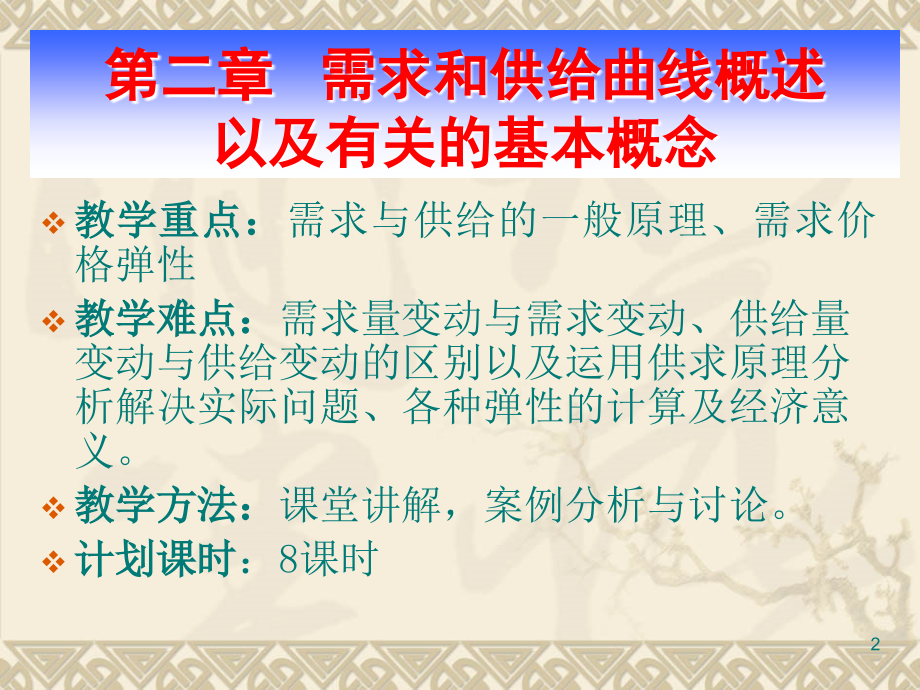 第二章　需求和供给曲线概述以及有关的基本概念

❖ 教学重点：需求与供给的一般原理、需求价格弹性

❖ 教学难点：需求量变动与需求变动、供给量变动与供给变动的区别以及运用供求原理分析解决实际问题、各种弹性的计算及经济意义。

❖ 教学方法：课堂讲解，案例分析与讨论。

❖ 计划课时：8课时

2